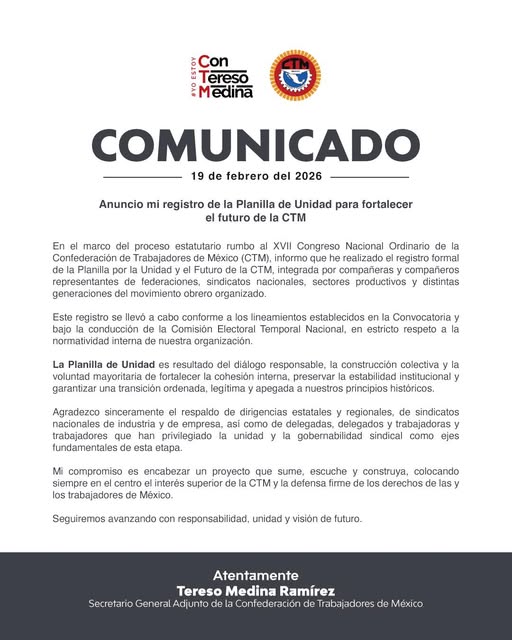 #YO ESTOY
Con
Tereso
Medina

CTM

COMUNICADO

19 de febrero del 2026

Anuncio mi registro de la Planilla de Unidad para fortalecer el futuro de la CTM

En el marco del proceso estatutario rumbo al XVII Congreso Nacional Ordinario de la Confederación de Trabajadores de México (CTM), informo que he realizado el registro formal de la Planilla por la Unidad y el Futuro de la CTM, integrada por compañeras y compañeros representantes de federaciones, sindicatos nacionales, sectores productivos y distintas generaciones del movimiento obrero organizado.

Este registro se llevó a cabo conforme a los lineamientos establecidos en la Convocatoria y bajo la conducción de la Comisión Electoral Temporal Nacional, en estricto respeto a la normatividad interna de nuestra organización.

La Planilla de Unidad es resultado del diálogo responsable, la construcción colectiva y la voluntad mayoritaria de fortalecer la cohesión interna, preservar la estabilidad institucional y garantizar una transición ordenada, legítima y apegada a nuestros principios históricos.

Agradezco sinceramente el respaldo de dirigencias estatales y regionales, de sindicatos nacionales de industria y de empresa, así como de delegadas, delegados y trabajadoras y trabajadores que han privilegiado la unidad y la gobernabilidad sindical como ejes fundamentales de esta etapa.

Mi compromiso es encabezar un proyecto que sume, escuche y construya, colocando siempre en el centro el interés superior de la CTM y la defensa firme de los derechos de las y los trabajadores de México.

Seguiremos avanzando con responsabilidad, unidad y visión de futuro.

Atentamente
Tereso Medina Ramírez
Secretario General Adjunto de la Confederación de Trabajadores de México